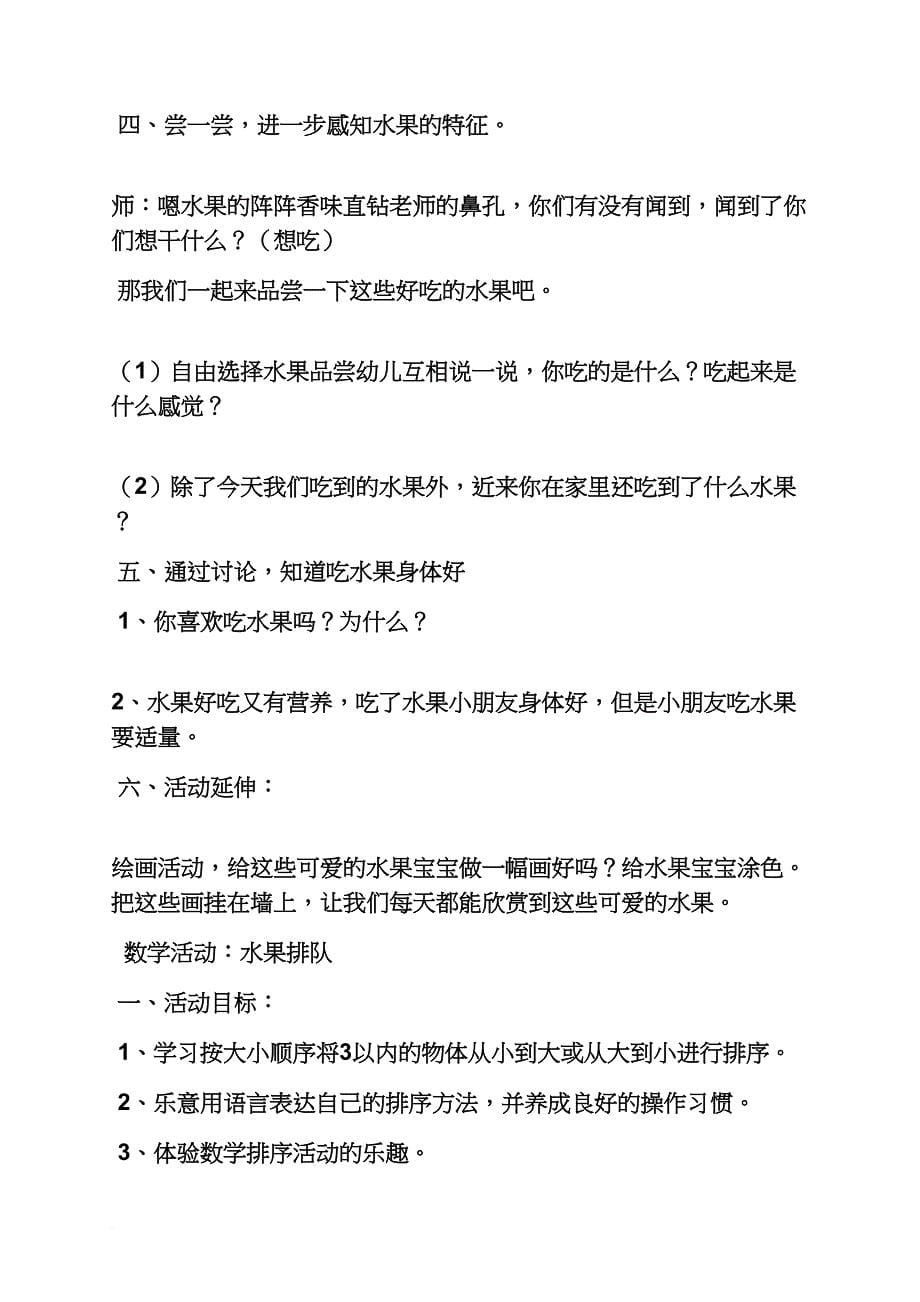 四、尝一尝，进一步感知水果的特征。

师：嗯水果的阵阵香味直钻老师的鼻孔，你们有没有闻到，闻到了你们想干什么？（想吃）

那我们一起来品尝一下这些好吃的水果吧。

（1）自由选择水果品尝幼儿互相说一说，你吃的是什么？吃起来是什么感觉？

（2）除了今天我们吃到的水果外，近来你在家里还吃到了什么水果？

五、通过讨论，知道吃水果身体好

1、你喜欢吃水果吗？为什么？

2、水果好吃又有营养，吃了水果小朋友身体好，但是小朋友吃水果要适量。

六、活动延伸：

绘画活动，给这些可爱的水果宝宝做一幅画好吗？给水果宝宝涂色。把这些画挂在墙上，让我们每天都能欣赏到这些可爱的水果。

数学活动：水果排队

一、活动目标：

1、学习按大小顺序将3以内的物体从小到大或从大到小进行排序。

2、乐意用语言表达自己的排序方法，并养成良好的操作习惯。

3、体验数学排序活动的乐趣。